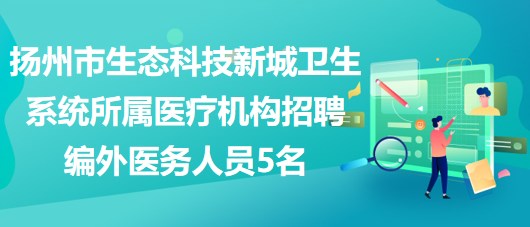 扬州市生态科技新城卫生系统所属医疗机构招聘编外医务人员5名